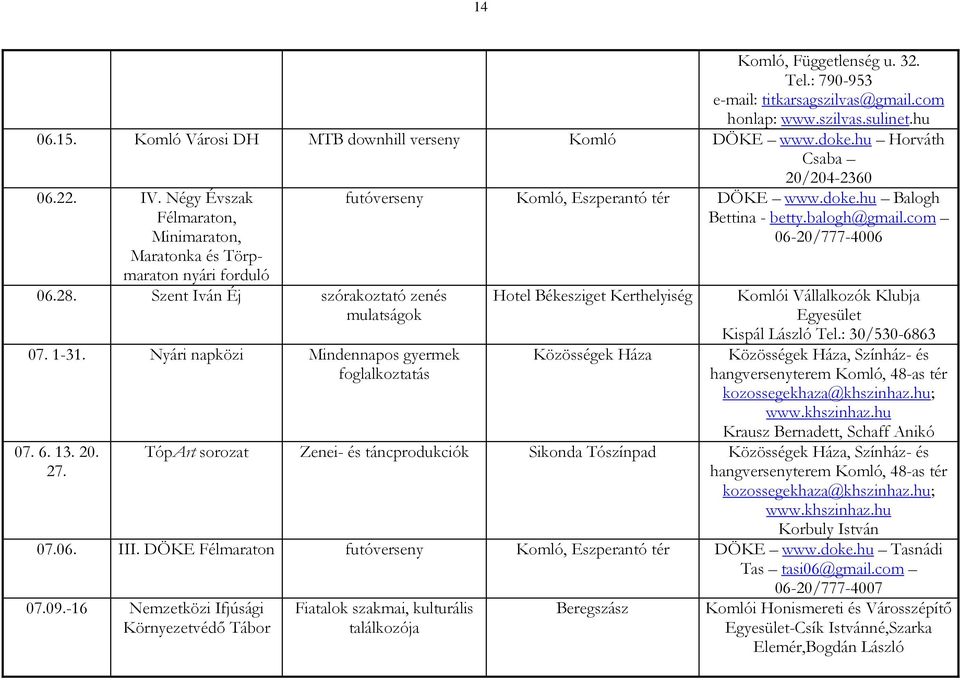 14

| | | | | |
|---|---|---|---|---|
| | | | | Komló, Függetlenség u. 32. Tel.: 790-953 e-mail: titkarsagszilvas@gmail.com honlap: www.szilvas.sulinet.hu |
| 06.15. | Komló Városi DH | MTB downhill verseny | Komló | DÖKE – www.doke.hu – Horváth Csaba – 20/204-2360 |
| 06.22. | IV. Négy Évszak Félmaraton, Minimaraton, Maratonka és Törpmaraton nyári forduló | futóverseny | Komló, Eszperantó tér | DÖKE – www.doke.hu – Balogh Bettina - betty.balogh@gmail.com – 06-20/777-4006 |
| 06.28. | Szent Iván Éj | szórakoztató zenés mulatságok | Hotel Békesziget Kerthelyiség | Komlói Vállalkozók Klubja Egyesület Kispál László Tel.: 30/530-6863 |
| 07. 1-31. | Nyári napközi | Mindennapos gyermek foglalkoztatás | Közösségek Háza | Közösségek Háza, Színház- és hangversenyterem Komló, 48-as tér kozossegekhaza@khszinhaz.hu; www.khszinhaz.hu Krausz Bernadett, Schaff Anikó |
| 07. 6. 13. 20. 27. | TópArt sorozat | Zenei- és táncprodukciók | Sikonda Tószínpad | Közösségek Háza, Színház- és hangversenyterem Komló, 48-as tér kozossegekhaza@khszinhaz.hu; www.khszinhaz.hu Korbuly István |
| 07.06. | III. DÖKE Félmaraton | futóverseny | Komló, Eszperantó tér | DÖKE – www.doke.hu – Tasnádi Tas – tasi06@gmail.com – 06-20/777-4007 |
| 07.09.-16 | Nemzetközi Ifjúsági Környezetvédő Tábor | Fiatalok szakmai, kulturális találkozója | Beregszász | Komlói Honismereti és Városszépítő Egyesület-Csík Istvánné,Szarka Elemér,Bogdán László |